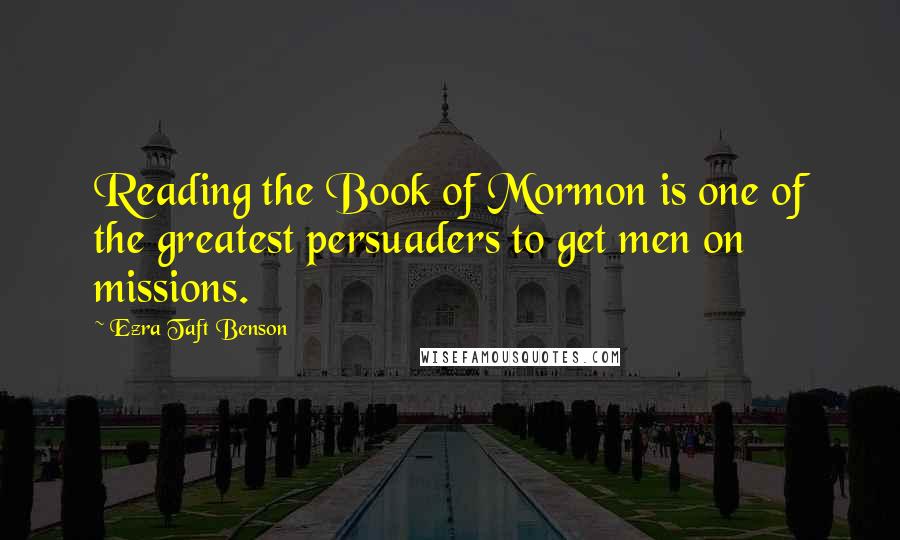 Reading the Book of Mormon is one of the greatest persuaders to get men on missions.

~ Ezra Taft Benson

WISEFAMOUSQUOTES.COM